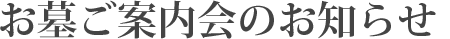 お墓ご案内会のお知らせ